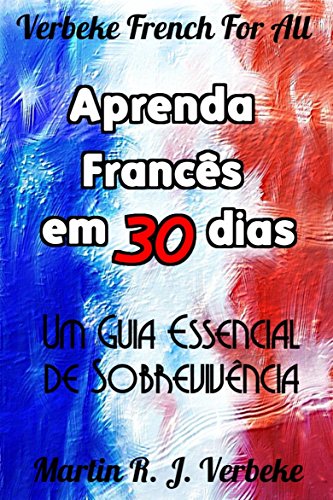 Verbeke French For All

Aprenda Francês em 30 dias

Um Guia Essencial de Sobrevivência

Martin R. J. Verbeke